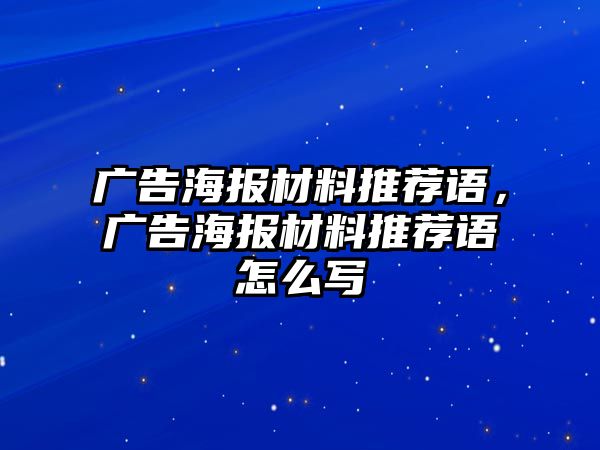 广告海报材料推荐语，广告海报材料推荐语怎么写